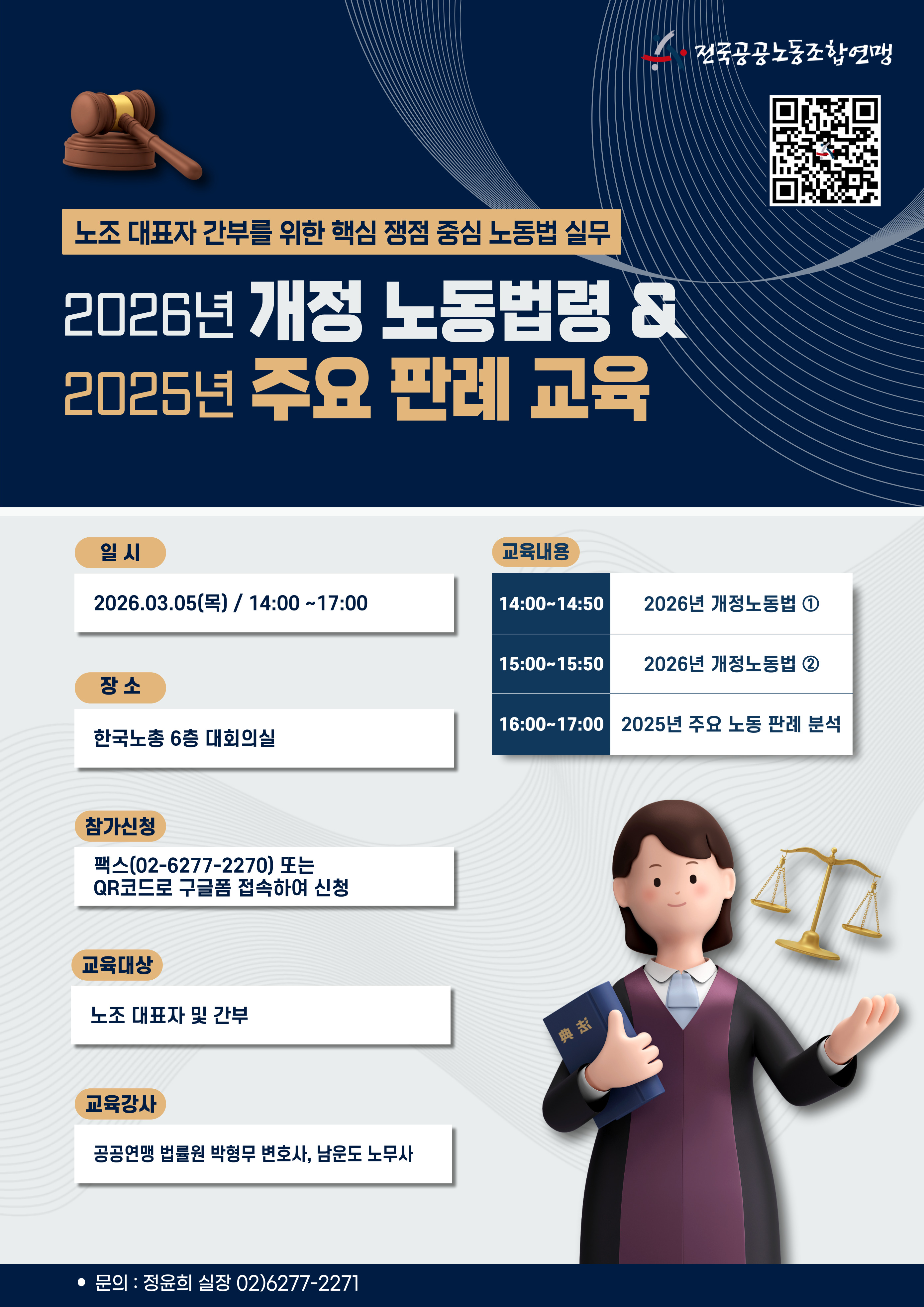 전국공공노동조합연맹

노조 대표자 간부를 위한 핵심 쟁점 중심 노동법 실무

2026년 개정 노동법령 &
2025년 주요 판례 교육

일 시

2026.03.05(목) / 14:00 ~17:00

장 소

한국노총 6층 대회의실

참가신청

팩스(02-6277-2270) 또는
QR코드로 구글폼 접속하여 신청

교육대상

노조 대표자 및 간부

교육강사

공공연맹 법률원 박형무 변호사, 남운도 노무사

교육내용

| 14:00~14:50 | 2026년 개정노동법 ① |
|---|---|
| 15:00~15:50 | 2026년 개정노동법 ② |
| 16:00~17:00 | 2025년 주요 노동 판례 분석 |

法典

• 문의 : 정윤희 실장 02)6277-2271